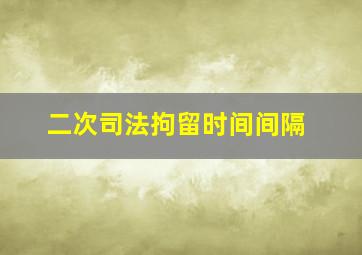 二次司法拘留时间间隔